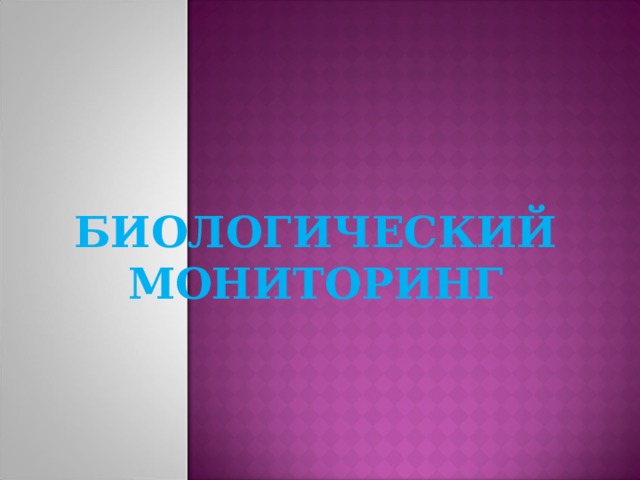 БИОЛОГИЧЕСКИЙ МОНИТОРИНГ